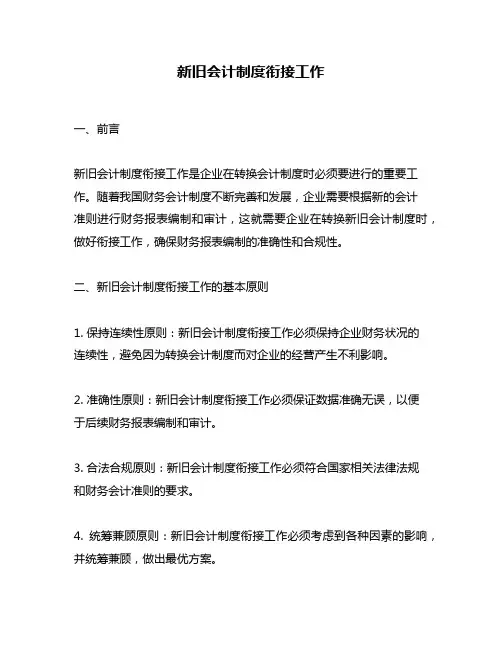 新旧会计制度衔接工作

一、前言

新旧会计制度衔接工作是企业在转换会计制度时必须要进行的重要工作。随着我国财务会计制度不断完善和发展，企业需要根据新的会计准则进行财务报表编制和审计，这就需要企业在转换新旧会计制度时，做好衔接工作，确保财务报表编制的准确性和合规性。

二、新旧会计制度衔接工作的基本原则

1. 保持连续性原则：新旧会计制度衔接工作必须保持企业财务状况的连续性，避免因为转换会计制度而对企业的经营产生不利影响。

2. 准确性原则：新旧会计制度衔接工作必须保证数据准确无误，以便于后续财务报表编制和审计。

3. 合法合规原则：新旧会计制度衔接工作必须符合国家相关法律法规和财务会计准则的要求。

4. 统筹兼顾原则：新旧会计制度衔接工作必须考虑到各种因素的影响，并统筹兼顾，做出最优方案。